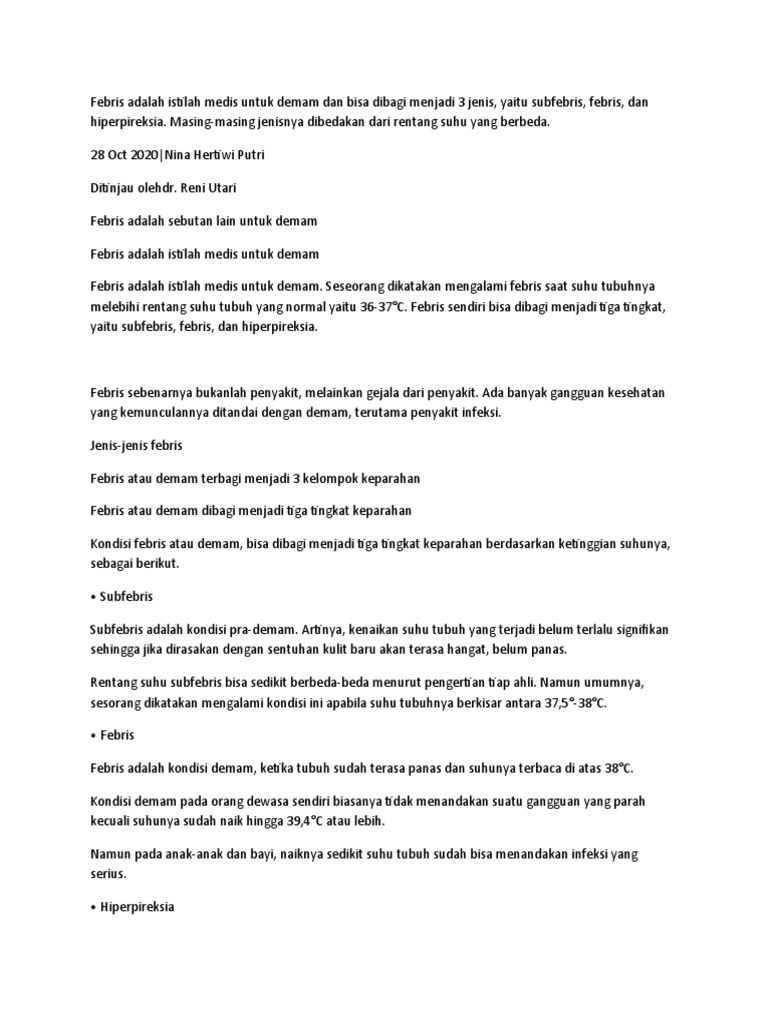 Febris adalah istilah medis untuk demam dan bisa dibagi menjadi 3 jenis, yaitu subfebris, febris, dan hiperpireksia. Masing-masing jenisnya dibedakan dari rentang suhu yang berbeda.

28 Oct 2020|Nina Hertiwi Putri

Ditinjau olehdr. Reni Utari

Febris adalah sebutan lain untuk demam

Febris adalah istilah medis untuk demam

Febris adalah istilah medis untuk demam. Seseorang dikatakan mengalami febris saat suhu tubuhnya melebihi rentang suhu tubuh yang normal yaitu 36-37°C. Febris sendiri bisa dibagi menjadi tiga tingkat, yaitu subfebris, febris, dan hiperpireksia.

Febris sebenarnya bukanlah penyakit, melainkan gejala dari penyakit. Ada banyak gangguan kesehatan yang kemunculannya ditandai dengan demam, terutama penyakit infeksi.

Jenis-jenis febris

Febris atau demam terbagi menjadi 3 kelompok keparahan

Febris atau demam dibagi menjadi tiga tingkat keparahan

Kondisi febris atau demam, bisa dibagi menjadi tiga tingkat keparahan berdasarkan ketinggian suhunya, sebagai berikut.

• Subfebris

Subfebris adalah kondisi pra-demam. Artinya, kenaikan suhu tubuh yang terjadi belum terlalu signifikan sehingga jika dirasakan dengan sentuhan kulit baru akan terasa hangat, belum panas.

Rentang suhu subfebris bisa sedikit berbeda-beda menurut pengertian tiap ahli. Namun umumnya, sesorang dikatakan mengalami kondisi ini apabila suhu tubuhnya berkisar antara 37,5°-38°C.

• Febris

Febris adalah kondisi demam, ketika tubuh sudah terasa panas dan suhunya terbaca di atas 38°C.

Kondisi demam pada orang dewasa sendiri biasanya tidak menandakan suatu gangguan yang parah kecuali suhunya sudah naik hingga 39,4°C atau lebih.

Namun pada anak-anak dan bayi, naiknya sedikit suhu tubuh sudah bisa menandakan infeksi yang serius.

• Hiperpireksia